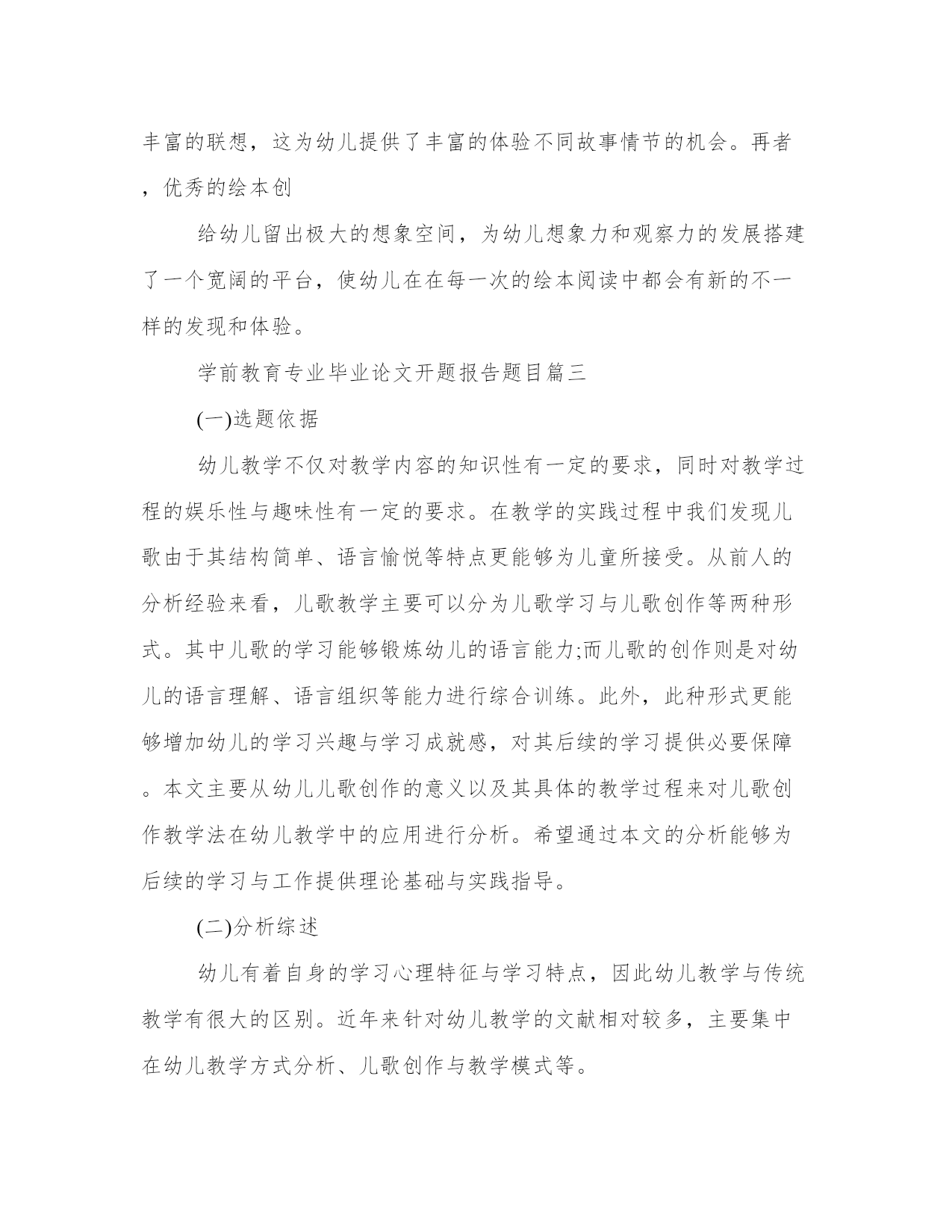 丰富的联想，这为幼儿提供了丰富的体验不同故事情节的机会。再者，优秀的绘本创

给幼儿留出极大的想象空间，为幼儿想象力和观察力的发展搭建了一个宽阔的平台，使幼儿在在每一次的绘本阅读中都会有新的不一样的发现和体验。

学前教育专业毕业论文开题报告题目篇三

(一)选题依据

幼儿教学不仅对教学内容的知识性有一定的要求，同时对教学过程的娱乐性与趣味性有一定的要求。在教学的实践过程中我们发现儿歌由于其结构简单、语言愉悦等特点更能够为儿童所接受。从前人的分析经验来看，儿歌教学主要可以分为儿歌学习与儿歌创作等两种形式。其中儿歌的学习能够锻炼幼儿的语言能力;而儿歌的创作则是对幼儿的语言理解、语言组织等能力进行综合训练。此外，此种形式更能够增加幼儿的学习兴趣与学习成就感，对其后续的学习提供必要保障。本文主要从幼儿儿歌创作的意义以及其具体的教学过程来对儿歌创作教学法在幼儿教学中的应用进行分析。希望通过本文的分析能够为后续的学习与工作提供理论基础与实践指导。

(二)分析综述

幼儿有着自身的学习心理特征与学习特点，因此幼儿教学与传统教学有很大的区别。近年来针对幼儿教学的文献相对较多，主要集中在幼儿教学方式分析、儿歌创作与教学模式等。